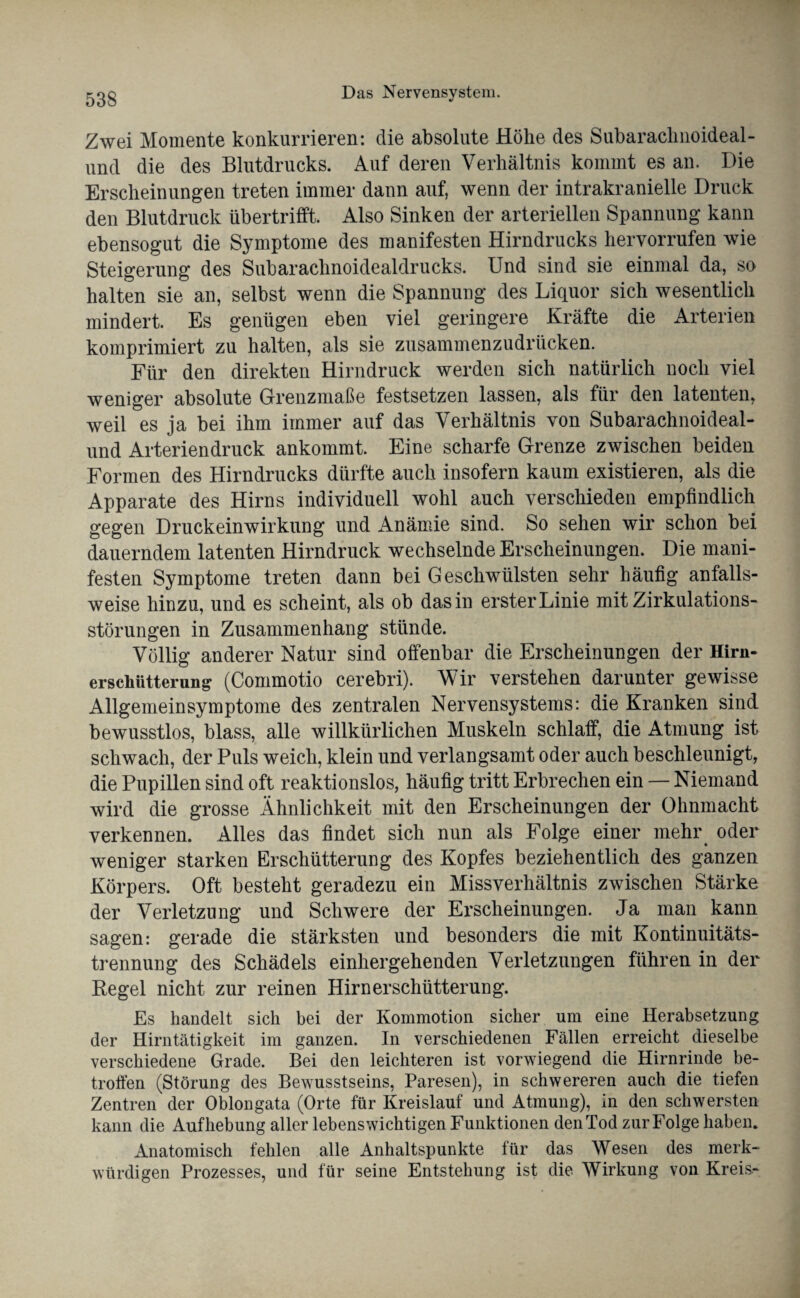 538 Das Nervensystem.

Zwei Momente konkurrieren: die absolute Höhe des Subarachnoideal- und die des Blutdrucks. Auf deren Verhältnis kommt es an. Die Erscheinungen treten immer dann auf, wenn der intrakranielle Druck den Blutdruck übertrifft. Also Sinken der arteriellen Spannung kann ebensogut die Symptome des manifesten Hirndrucks hervorrufen wie Steigerung des Subarachnoidealdrucks. Und sind sie einmal da, so halten sie an, selbst wenn die Spannung des Liquor sich wesentlich mindert. Es genügen eben viel geringere Kräfte die Arterien komprimiert zu halten, als sie zusammenzudrücken.

Für den direkten Hirndruck werden sich natürlich noch viel weniger absolute Grenzmaße festsetzen lassen, als für den latenten, weil es ja bei ihm immer auf das Verhältnis von Subarachnoideal- und Arteriendruck ankommt. Eine scharfe Grenze zwischen beiden Formen des Hirndrucks dürfte auch insofern kaum existieren, als die Apparate des Hirns individuell wohl auch verschieden empfindlich gegen Druckeinwirkung und Anämie sind. So sehen wir schon bei dauerndem latenten Hirndruck wechselnde Erscheinungen. Die manifesten Symptome treten dann bei Geschwülsten sehr häufig anfallsweise hinzu, und es scheint, als ob das in erster Linie mit Zirkulationsstörungen in Zusammenhang stünde.

Völlig anderer Natur sind offenbar die Erscheinungen der Hirnerschütterung (Commotio cerebri). Wir verstehen darunter gewisse Allgemeinsymptome des zentralen Nervensystems: die Kranken sind bewusstlos, blass, alle willkürlichen Muskeln schlaff, die Atmung ist schwach, der Puls weich, klein und verlangsamt oder auch beschleunigt, die Pupillen sind oft reaktionslos, häufig tritt Erbrechen ein — Niemand wird die grosse Ähnlichkeit mit den Erscheinungen der Ohnmacht verkennen. Alles das findet sich nun als Folge einer mehr oder weniger starken Erschütterung des Kopfes beziehentlich des ganzen Körpers. Oft besteht geradezu ein Missverhältnis zwischen Stärke der Verletzung und Schwere der Erscheinungen. Ja man kann sagen: gerade die stärksten und besonders die mit Kontinuitätstrennung des Schädels einhergehenden Verletzungen führen in der Regel nicht zur reinen Hirnerschütterung.

Es handelt sich bei der Kommotion sicher um eine Herabsetzung der Hirntätigkeit im ganzen. In verschiedenen Fällen erreicht dieselbe verschiedene Grade. Bei den leichteren ist vorwiegend die Hirnrinde betroffen (Störung des Bewusstseins, Paresen), in schwereren auch die tiefen Zentren der Oblongata (Orte für Kreislauf und Atmung), in den schwersten kann die Aufhebung aller lebenswichtigen Funktionen den Tod zur Folge haben.

Anatomisch fehlen alle Anhaltspunkte für das Wesen des merkwürdigen Prozesses, und für seine Entstehung ist die Wirkung von Kreis-